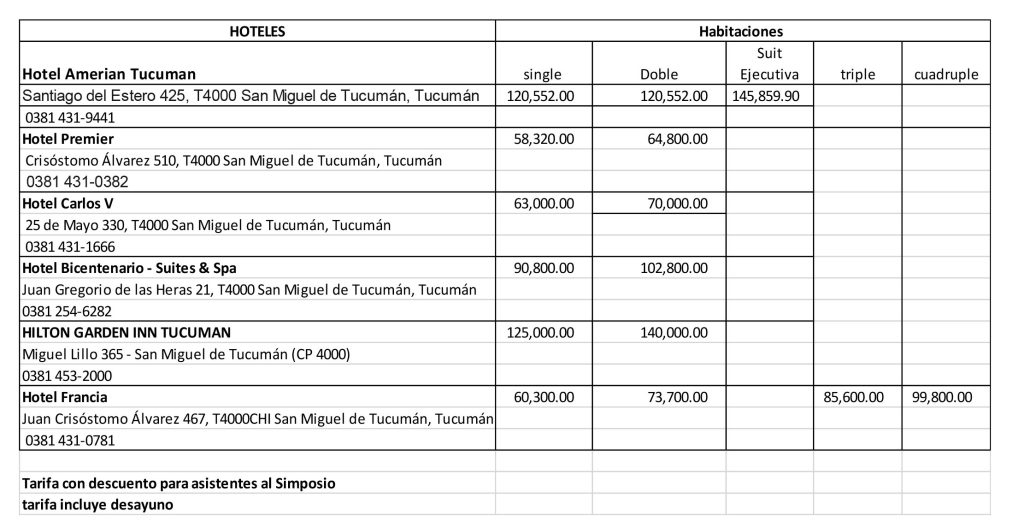 | HOTELES | Habitaciones | | | | |
|---|---|---|---|---|---|
| Hotel Amerian Tucuman | single | Doble | Suit Ejecutiva | triple | cuadruple |
| Santiago del Estero 425, T4000 San Miguel de Tucumán, Tucumán | 120,552.00 | 120,552.00 | 145,859.90 | | |
| 0381 431-9441 | | | | | |
| Hotel Premier | 58,320.00 | 64,800.00 | | | |
| Crisóstomo Álvarez 510, T4000 San Miguel de Tucumán, Tucumán | | | | | |
| 0381 431-0382 | | | | | |
| Hotel Carlos V | 63,000.00 | 70,000.00 | | | |
| 25 de Mayo 330, T4000 San Miguel de Tucumán, Tucumán | | | | | |
| 0381 431-1666 | | | | | |
| Hotel Bicentenario - Suites & Spa | 90,800.00 | 102,800.00 | | | |
| Juan Gregorio de las Heras 21, T4000 San Miguel de Tucumán, Tucumán | | | | | |
| 0381 254-6282 | | | | | |
| HILTON GARDEN INN TUCUMAN | 125,000.00 | 140,000.00 | | | |
| Miguel Lillo 365 - San Miguel de Tucumán (CP 4000) | | | | | |
| 0381 453-2000 | | | | | |
| Hotel Francia | 60,300.00 | 73,700.00 | | 85,600.00 | 99,800.00 |
| Juan Crisóstomo Álvarez 467, T4000CHI San Miguel de Tucumán, Tucumán | | | | | |
| 0381 431-0781 | | | | | |
| | | | | | |
| Tarifa con descuento para asistentes al Simposio | | | | | |
| tarifa incluye desayuno | | | | | |